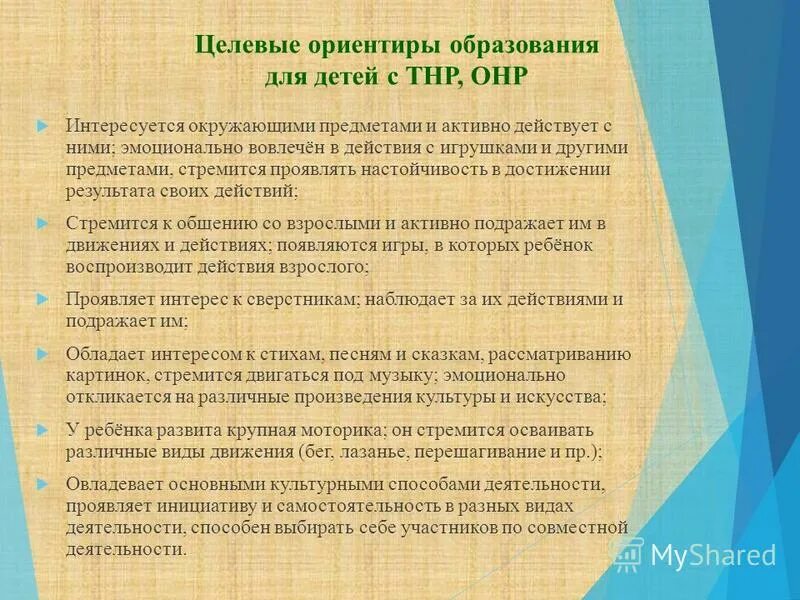 Целевые ориентиры образования для детей с ТНР, ОНР

Интересуется окружающими предметами и активно действует с ними; эмоционально вовлечён в действия с игрушками и другими предметами, стремится проявлять настойчивость в достижении результата своих действий;

Стремится к общению со взрослыми и активно подражает им в движениях и действиях; появляются игры, в которых ребёнок воспроизводит действия взрослого;

Проявляет интерес к сверстникам; наблюдает за их действиями и подражает им;

Обладает интересом к стихам, песням и сказкам, рассматриванию картинок, стремится двигаться под музыку; эмоционально откликается на различные произведения культуры и искусства;

У ребёнка развита крупная моторика; он стремится осваивать различные виды движения (бег, лазанье, перешагивание и пр.);

Овладевает основными культурными способами деятельности, проявляет инициативу и самостоятельность в разных видах деятельности, способен выбирать себе участников по совместной деятельности.

MyShared